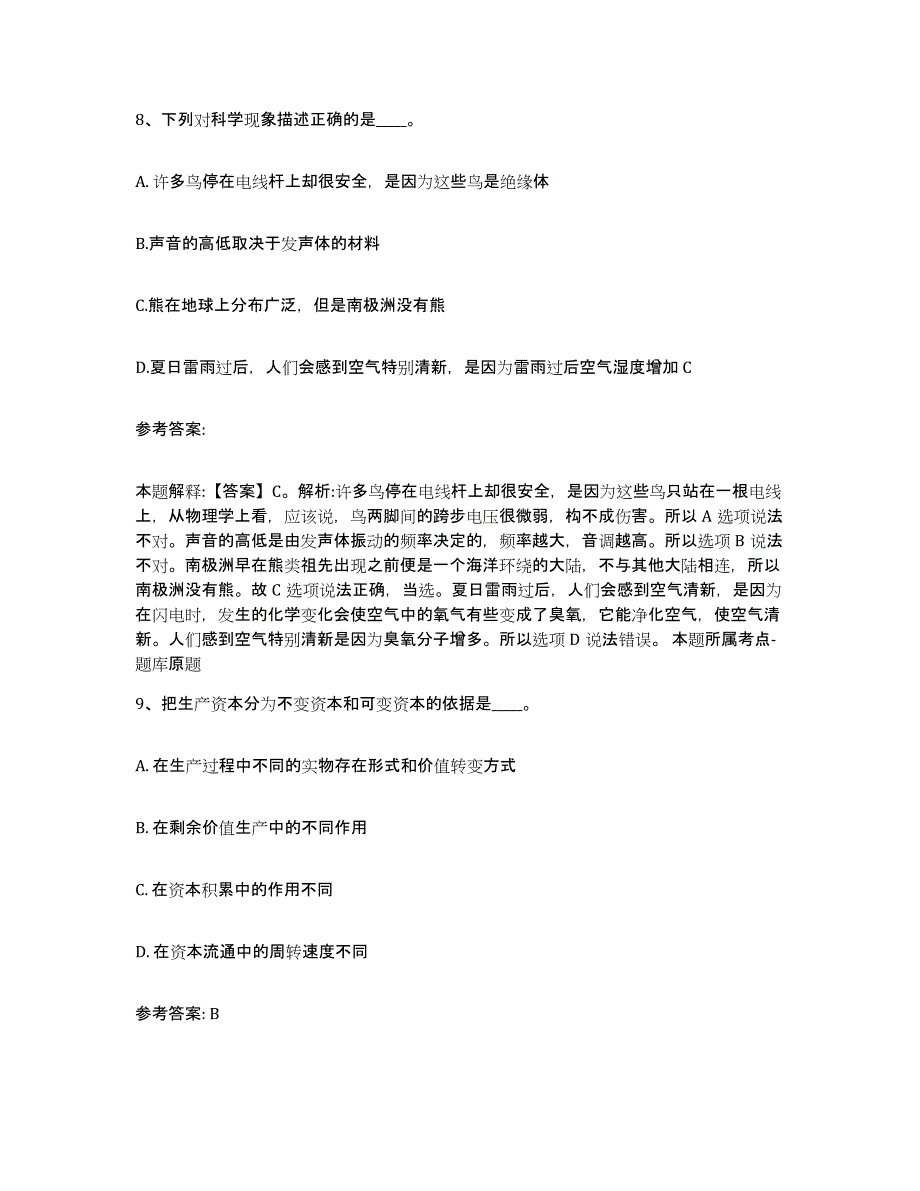 8、下列对科学现象描述正确的是____。

A. 许多鸟停在电线杆上却很安全，是因为这些鸟是绝缘体

B.声音的高低取决于发声体的材料

C.熊在地球上分布广泛，但是南极洲没有熊

D.夏日雷雨过后，人们会感到空气特别清新，是因为雷雨过后空气湿度增加 C

参考答案:

本题解释:【答案】C。解析:许多鸟停在电线杆上却很安全，是因为这些鸟只站在一根电线上，从物理学上看，应该说，鸟两脚间的跨步电压很微弱，构不成伤害。所以 A 选项说法不对。声音的高低是由发声体振动的频率决定的，频率越大，音调越高。所以选项 B 说法不对。南极洲早在熊类祖先出现之前便是一个海洋环绕的大陆，不与其他大陆相连，所以南极洲没有熊。故 C 选项说法正确，当选。夏日雷雨过后，人们会感到空气清新，是因为在闪电时，发生的化学变化会使空气中的氧气有些变成了臭氧，它能净化空气，使空气清新。人们感到空气特别清新是因为臭氧分子增多。所以选项 D 说法错误。 本题所属考点-题库原题

9、把生产资本分为不变资本和可变资本的依据是____。

A. 在生产过程中不同的实物存在形式和价值转变方式

B. 在剩余价值生产中的不同作用

C. 在资本积累中的作用不同

D. 在资本流通中的周转速度不同

参考答案: B